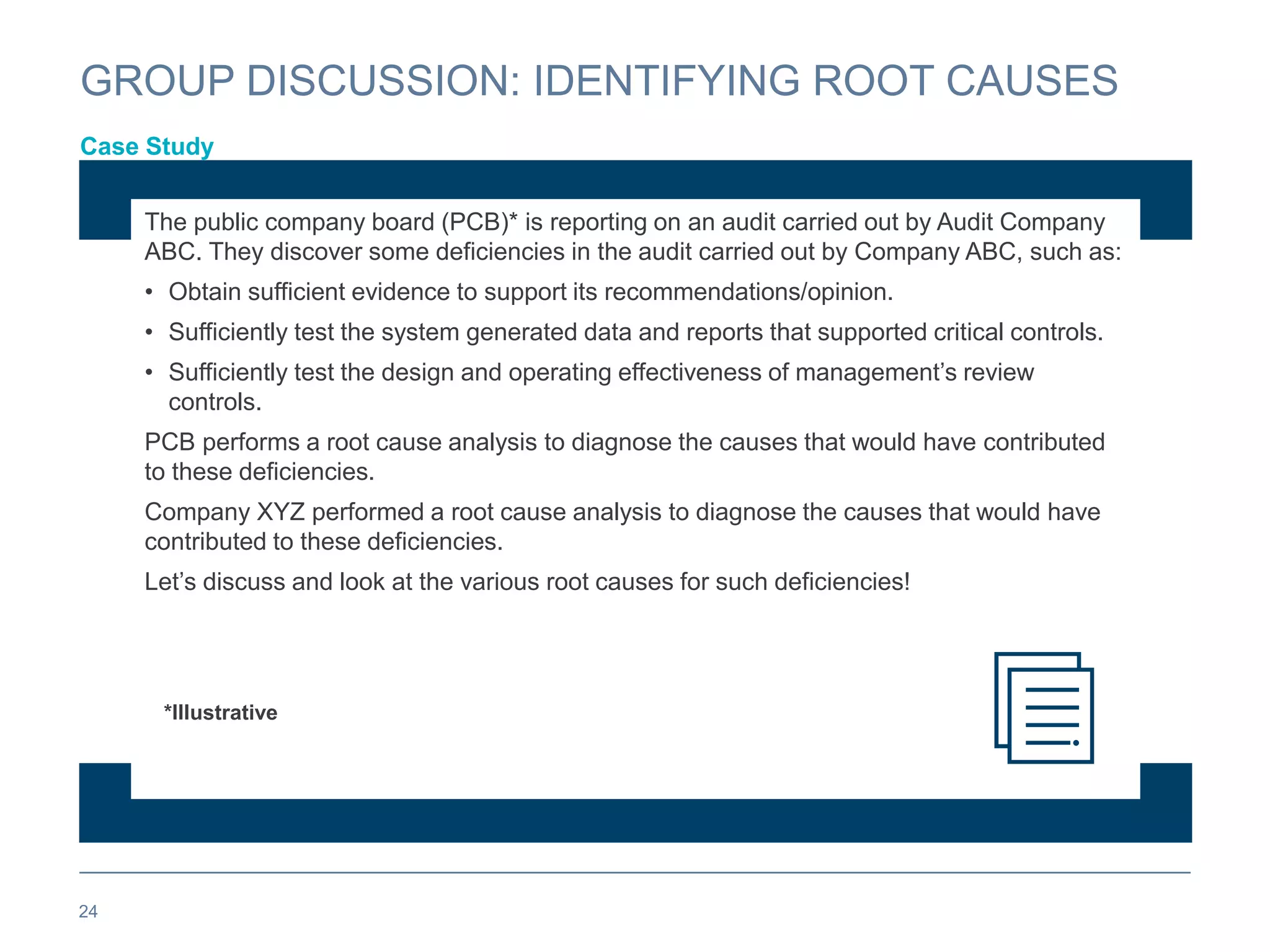 GROUP DISCUSSION: IDENTIFYING ROOT CAUSES

Case Study

The public company board (PCB)* is reporting on an audit carried out by Audit Company ABC. They discover some deficiencies in the audit carried out by Company ABC, such as:

• Obtain sufficient evidence to support its recommendations/opinion.

• Sufficiently test the system generated data and reports that supported critical controls.

• Sufficiently test the design and operating effectiveness of management's review controls.

PCB performs a root cause analysis to diagnose the causes that would have contributed to these deficiencies.

Company XYZ performed a root cause analysis to diagnose the causes that would have contributed to these deficiencies.

Let's discuss and look at the various root causes for such deficiencies!

*Illustrative

24